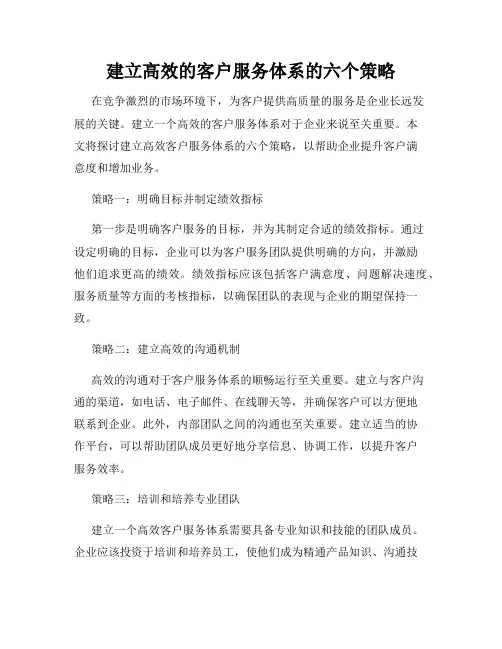 建立高效的客户服务体系的六个策略

在竞争激烈的市场环境下，为客户提供高质量的服务是企业长远发展的关键。建立一个高效的客户服务体系对于企业来说至关重要。本文将探讨建立高效客户服务体系的六个策略，以帮助企业提升客户满意度和增加业务。

策略一：明确目标并制定绩效指标

第一步是明确客户服务的目标，并为其制定合适的绩效指标。通过设定明确的目标，企业可以为客户服务团队提供明确的方向，并激励他们追求更高的绩效。绩效指标应该包括客户满意度、问题解决速度、服务质量等方面的考核指标，以确保团队的表现与企业的期望保持一致。

策略二：建立高效的沟通机制

高效的沟通对于客户服务体系的顺畅运行至关重要。建立与客户沟通的渠道，如电话、电子邮件、在线聊天等，并确保客户可以方便地联系到企业。此外，内部团队之间的沟通也至关重要。建立适当的协作平台，可以帮助团队成员更好地分享信息、协调工作，以提升客户服务效率。

策略三：培训和培养专业团队

建立一个高效客户服务体系需要具备专业知识和技能的团队成员。企业应该投资于培训和培养员工，使他们成为精通产品知识、沟通技